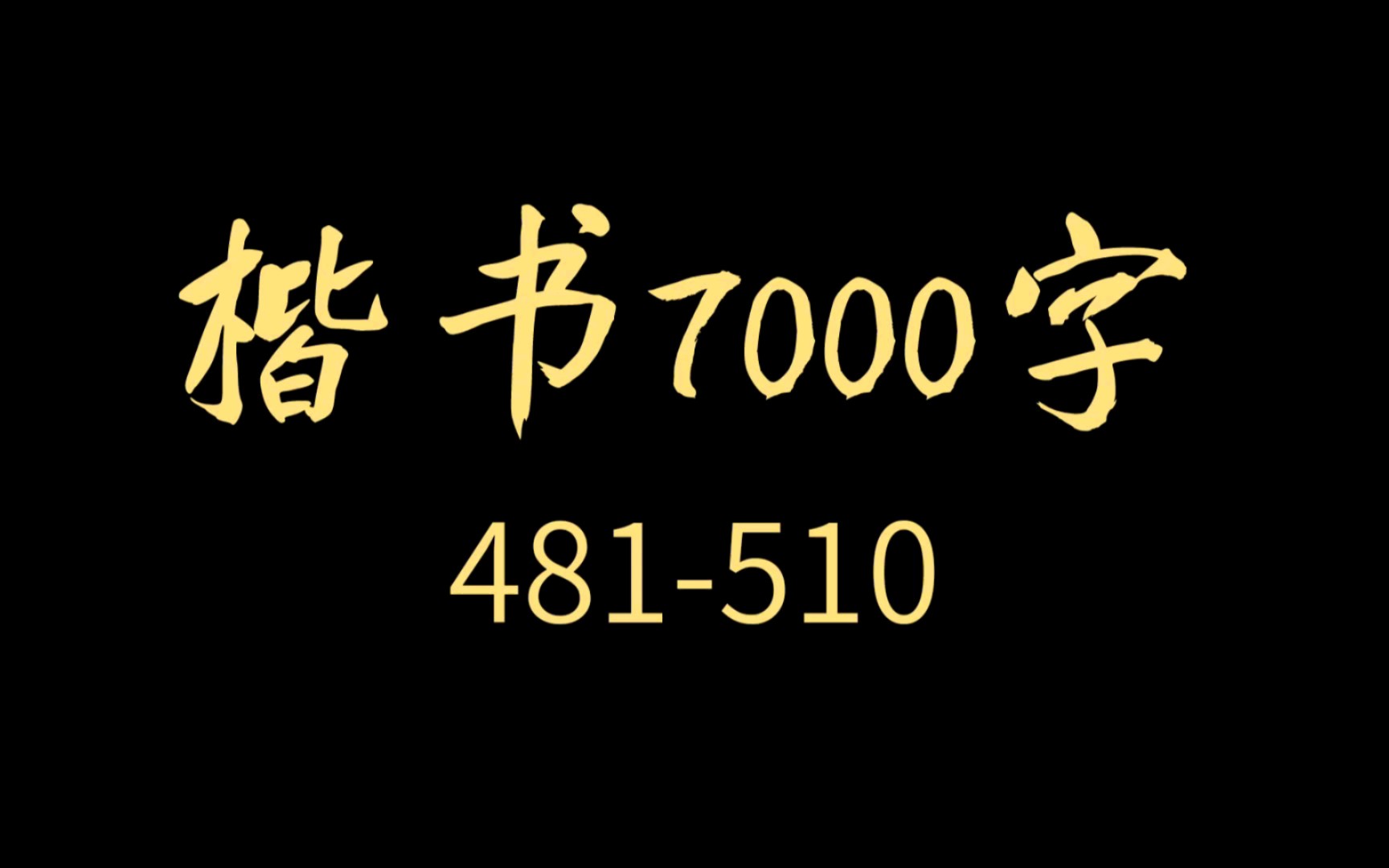 楷书7000字

481-510